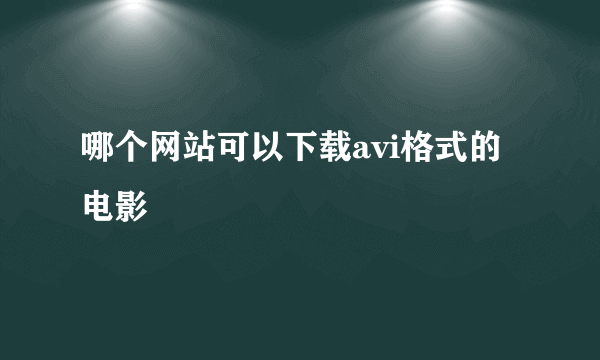 哪个网站可以下载avi格式的电影